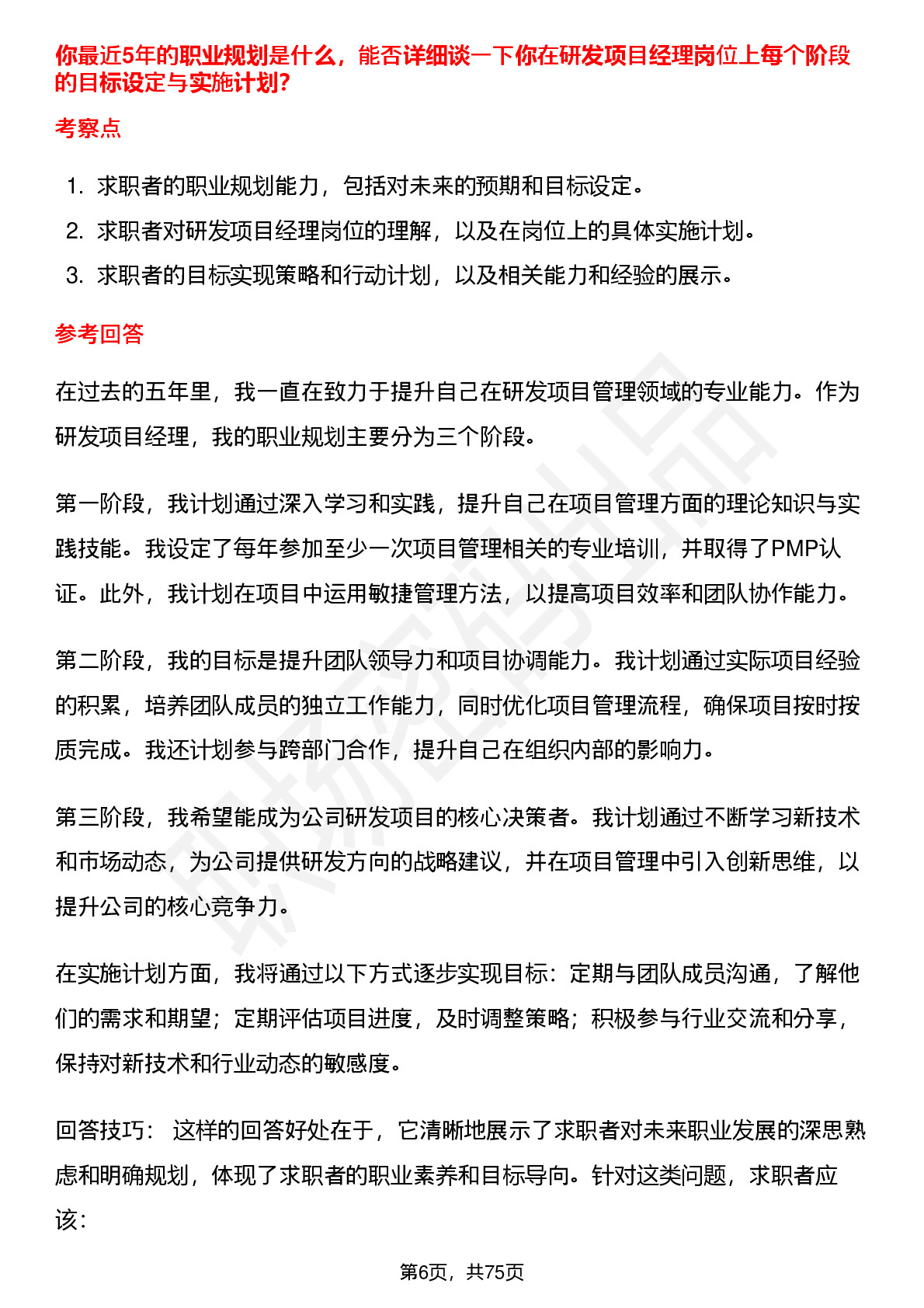 你最近5年的职业规划是什么，能否详细谈一下你在研发项目经理岗位上每个阶段的目标设定与实施计划？

考察点

1. 求职者的职业规划能力，包括对未来的预期和目标设定。
2. 求职者对研发项目经理岗位的理解，以及在岗位上的具体实施计划。
3. 求职者的目标实现策略和行动计划，以及相关能力和经验的展示。

参考回答

在过去的五年里，我一直在致力于提升自己在研发项目管理领域的专业能力。作为研发项目经理，我的职业规划主要分为三个阶段。

第一阶段，我计划通过深入学习和实践，提升自己在项目管理方面的理论知识与实践技能。我设定了每年参加至少一次项目管理相关的专业培训，并取得了PMP认证。此外，我计划在项目中运用敏捷管理方法，以提高项目效率和团队协作能力。

第二阶段，我的目标是提升团队领导力和项目协调能力。我计划通过实际项目经验的积累，培养团队成员的独立工作能力，同时优化项目管理流程，确保项目按时按质完成。我还计划参与跨部门合作，提升自己在组织内部的影响力。

第三阶段，我希望能成为公司研发项目的核心决策者。我计划通过不断学习新技术和市场动态，为公司提供研发方向的战略建议，并在项目管理中引入创新思维，以提升公司的核心竞争力。

在实施计划方面，我将通过以下方式逐步实现目标：定期与团队成员沟通，了解他们的需求和期望；定期评估项目进度，及时调整策略；积极参与行业交流和分享，保持对新技术和行业动态的敏感度。

回答技巧： 这样的回答好处在于，它清晰地展示了求职者对未来职业发展的深思熟虑和明确规划，体现了求职者的职业素养和目标导向。针对这类问题，求职者应该：

第6页，共75页